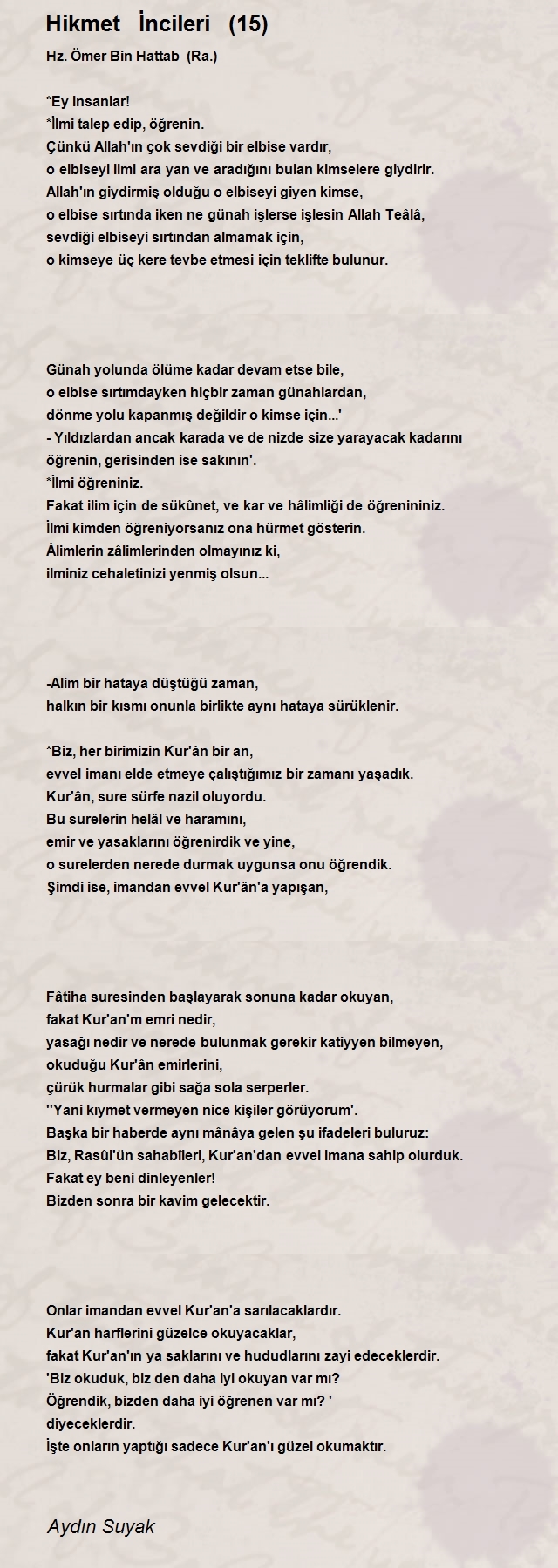 Hikmet İncileri (15)

Hz. Ömer Bin Hattab (Ra.)

*Ey insanlar!
*İlmi talep edip, öğrenin.
Çünkü Allah'ın çok sevdiği bir elbise vardır,
o elbiseyi ilmi ara yan ve aradığını bulan kimselere giydirir.
Allah'ın giydirmiş olduğu o elbiseyi giyen kimse,
o elbise sırtında iken ne günah işlerse işlesin Allah Teâlâ,
sevdiği elbiseyi sırtından almamak için,
o kimseye üç kere tevbe etmesi için teklifte bulunur.

Günah yolunda ölüme kadar devam etse bile,
o elbise sırtımdayken hiçbir zaman günahlardan,
dönme yolu kapanmış değildir o kimse için...'
- Yıldızlardan ancak karada ve de nizde size yarayacak kadarını öğrenin, gerisinden ise sakının'.
*İlmi öğreniniz.
Fakat ilim için de sükûnet, ve kar ve hâlimliği de öğrenininiz.
İlmi kimden öğreniyorsanız ona hürmet gösterin.
Âlimlerin zâlimlerinden olmayınız ki,
ilminiz cehaletinizi yenmiş olsun...

-Alim bir hataya düştüğü zaman,
halkın bir kısmı onunla birlikte aynı hataya sürüklenir.

*Biz, her birimizin Kur'ân bir an,
evvel imanı elde etmeye çalıştığımız bir zamanı yaşadık.
Kur'ân, sure sürfe nazil oluyordu.
Bu surelerin helâl ve haramını,
emir ve yasaklarını öğrenirdik ve yine,
o surelerden nerede durmak uygunsa onu öğrendik.
Şimdi ise, imandan evvel Kur'ân'a yapışan,

Fâtiha suresinden başlayarak sonuna kadar okuyan,
fakat Kur'an'm emri nedir,
yasağı nedir ve nerede bulunmak gerekir katiyyen bilmeyen,
okuduğu Kur'ân emirlerini,
çürük hurmalar gibi sağa sola serperler.
''Yani kıymet vermeyen nice kişiler görüyorum'.
Başka bir haberde aynı mânâya gelen şu ifadeleri buluruz:
Biz, Rasûl'ün sahabîleri, Kur'an'dan evvel imana sahip olurduk.
Fakat ey beni dinleyenler!
Bizden sonra bir kavim gelecektir.

Onlar imandan evvel Kur'an'a sarılacaklardır.
Kur'an harflerini güzelce okuyacaklar,
fakat Kur'an'ın ya saklarını ve hududlarını zayi edeceklerdir.
'Biz okuduk, biz den daha iyi okuyan var mı?
Öğrendik, bizden daha iyi öğrenen var mı? '
diyeceklerdir.
İşte onların yaptığı sadece Kur'an'ı güzel okumaktır.

Aydın Suyak